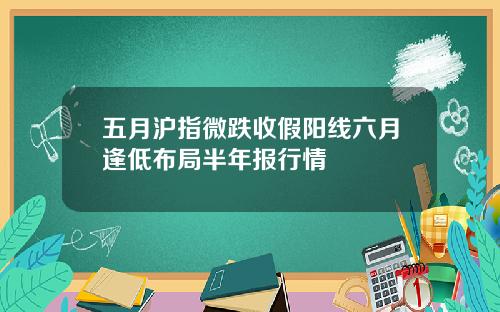 五月沪指微跌收假阳线六月逢低布局半年报行情